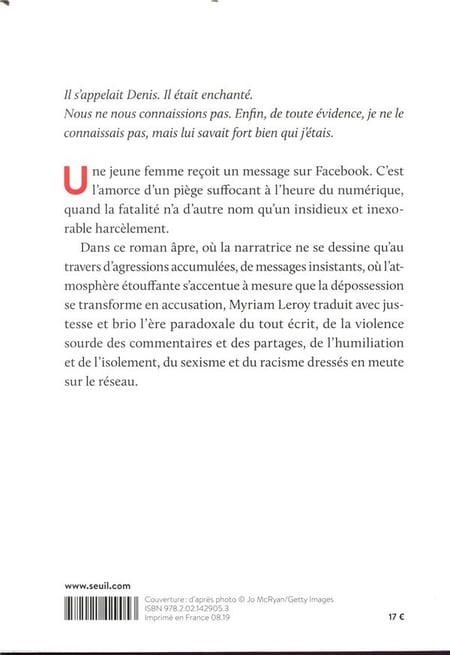 Il s'appelait Denis. Il était enchanté.
Nous ne nous connaissions pas. Enfin, de toute évidence, je ne le connaissais pas, mais lui savait fort bien qui j'étais.

Une jeune femme reçoit un message sur Facebook. C'est l'amorce d'un piège suffocant à l'heure du numérique, quand la fatalité n'a d'autre nom qu'un insidieux et inexorable harcèlement.

Dans ce roman âpre, où la narratrice ne se dessine qu'au travers d'agressions accumulées, de messages insistants, où l'atmosphère étouffante s'accentue à mesure que la dépossession se transforme en accusation, Myriam Leroy traduit avec justesse et brio l'ère paradoxale du tout écrit, de la violence sourde des commentaires et des partages, de l'humiliation et de l'isolement, du sexisme et du racisme dressés en meute sur le réseau.

www.seuil.com

Couverture : d'après photo © Jo McRyan/Getty Images
ISBN 978.2.02.142905.3
Imprimé en France 08.19

17 €